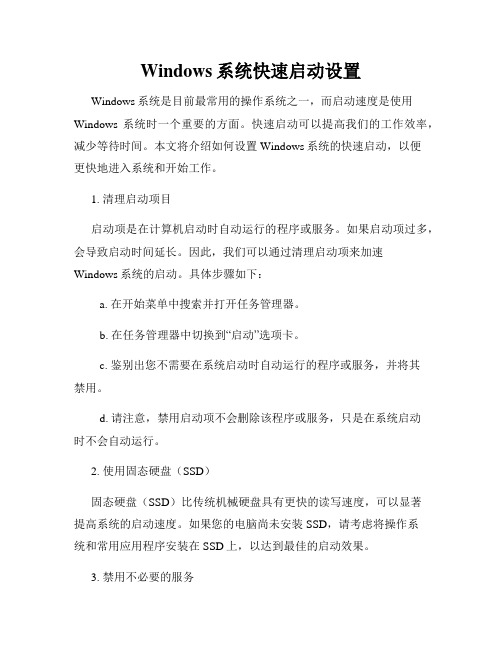 Windows 系统快速启动设置

Windows 系统是目前最常用的操作系统之一，而启动速度是使用 Windows 系统时一个重要的方面。快速启动可以提高我们的工作效率，减少等待时间。本文将介绍如何设置 Windows 系统的快速启动，以便更快地进入系统和开始工作。

1. 清理启动项目

启动项是在计算机启动时自动运行的程序或服务。如果启动项过多，会导致启动时间延长。因此，我们可以通过清理启动项来加速 Windows 系统的启动。具体步骤如下：

a. 在开始菜单中搜索并打开任务管理器。

b. 在任务管理器中切换到“启动”选项卡。

c. 鉴别出您不需要在系统启动时自动运行的程序或服务，并将其禁用。

d. 请注意，禁用启动项不会删除该程序或服务，只是在系统启动时不会自动运行。

2. 使用固态硬盘（SSD）

固态硬盘（SSD）比传统机械硬盘具有更快的读写速度，可以显著提高系统的启动速度。如果您的电脑尚未安装 SSD，请考虑将操作系统和常用应用程序安装在 SSD 上，以达到最佳的启动效果。

3. 禁用不必要的服务